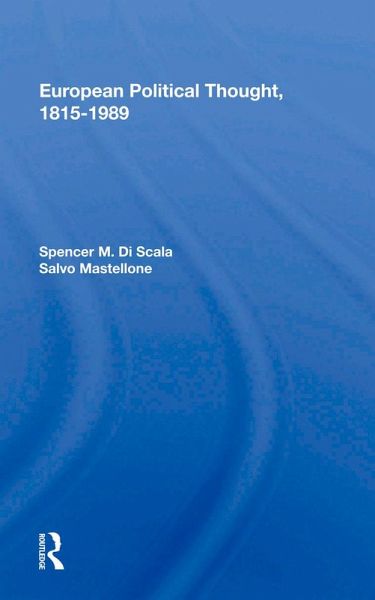 European Political Thought, 1815-1989

Spencer M. Di Scala
Salvo Mastellone

ROUTLEDGE